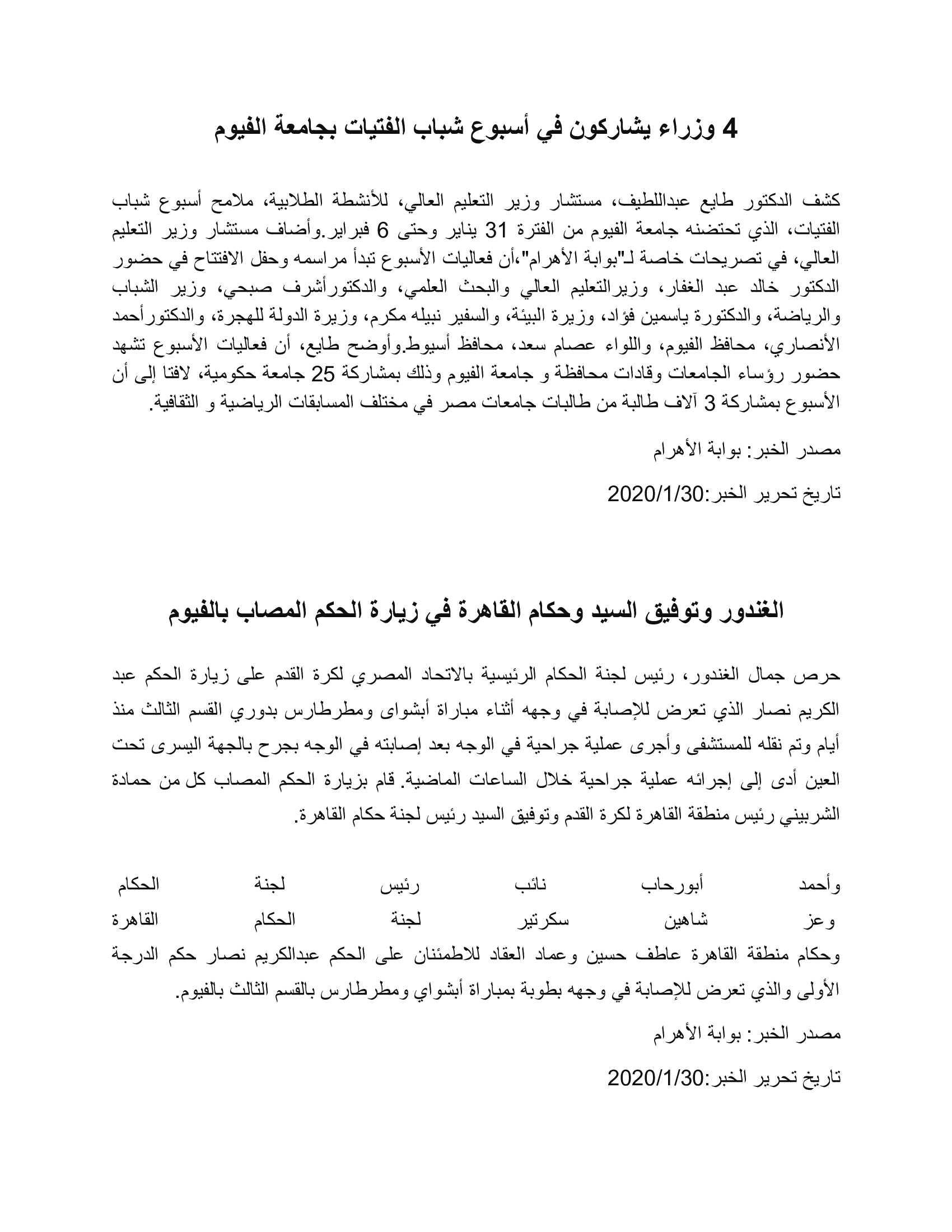 4 وزراء يشاركون في أسبوع شباب الفتيات بجامعة الفيوم

كشف الدكتور طايع عبداللطيف، مستشار وزير التعليم العالي، للأنشطة الطلابية، ملامح أسبوع شباب الفتيات، الذي تحتضنه جامعة الفيوم من الفترة 31 يناير وحتى 6 فبراير.وأضاف مستشار وزير التعليم العالي، في تصريحات خاصة لـ"بوابة الأهرام"،أن فعاليات الأسبوع تبدأ مراسمه وحفل الافتتاح في حضور الدكتور خالد عبد الغفار، وزيرالتعليم العالي والبحث العلمي، والدكتورأشرف صبحي، وزير الشباب والرياضة، والدكتورة ياسمين فؤاد، وزيرة البيئة، والسفير نبيله مكرم، وزيرة الدولة للهجرة، والدكتورأحمد الأنصاري، محافظ الفيوم، واللواء عصام سعد، محافظ أسيوط.وأوضح طايع، أن فعاليات الأسبوع تشهد حضور رؤساء الجامعات وقادات محافظة و جامعة الفيوم وذلك بمشاركة 25 جامعة حكومية، لافتا إلى أن الأسبوع بمشاركة 3 آلاف طالبة من طالبات جامعات مصر في مختلف المسابقات الرياضية و الثقافية.

مصدر الخبر: بوابة الأهرام

تاريخ تحرير الخبر:2020/1/30

الغندور وتوفيق السيد وحكام القاهرة في زيارة الحكم المصاب بالفيوم

حرص جمال الغندور، رئيس لجنة الحكام الرئيسية بالاتحاد المصري لكرة القدم على زيارة الحكم عبد الكريم نصار الذي تعرض للإصابة في وجهه أثناء مباراة أبشواى ومطرطارس بدوري القسم الثالث منذ أيام وتم نقله للمستشفى وأجرى عملية جراحية في الوجه بعد إصابته في الوجه بجرح بالجهة اليسرى تحت العين أدى إلى إجرائه عملية جراحية خلال الساعات الماضية. قام بزيارة الحكم المصاب كل من حمادة الشربيني رئيس منطقة القاهرة لكرة القدم وتوفيق السيد رئيس لجنة حكام القاهرة.

وأحمد أبورحاب نائب رئيس لجنة الحكام وعز شاهين سكرتير لجنة الحكام القاهرة وحكام منطقة القاهرة عاطف حسين وعماد العقاد للاطمئنان على الحكم عبدالكريم نصار حكم الدرجة الأولى والذي تعرض للإصابة في وجهه بطوبة بمباراة أبشواي ومطرطارس بالقسم الثالث بالفيوم.

مصدر الخبر: بوابة الأهرام

تاريخ تحرير الخبر:2020/1/30